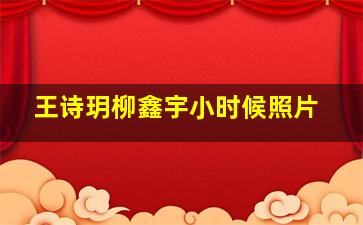 王诗玥柳鑫宇小时候照片